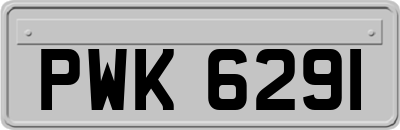 PWK 6291